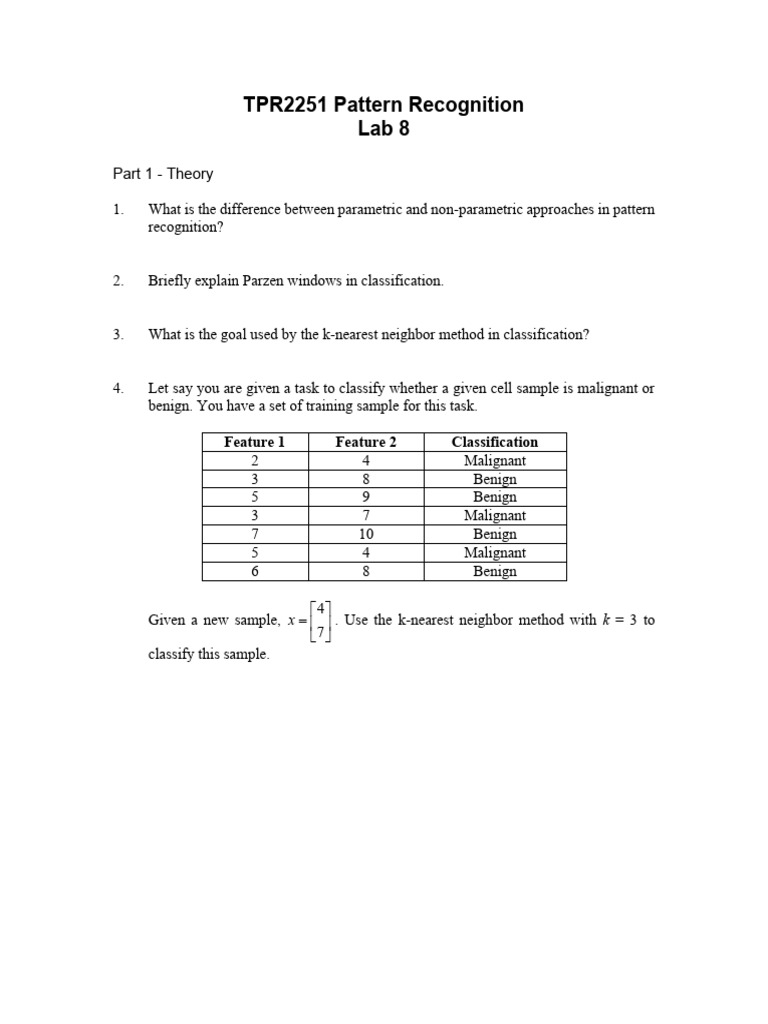 TPR2251 Pattern Recognition
Lab 8

Part 1 - Theory

1. What is the difference between parametric and non-parametric approaches in pattern recognition?

2. Briefly explain Parzen windows in classification.

3. What is the goal used by the k-nearest neighbor method in classification?

4. Let say you are given a task to classify whether a given cell sample is malignant or benign. You have a set of training sample for this task.

| Feature 1 | Feature 2 | Classification |
|---|---|---|
| 2 | 4 | Malignant |
| 3 | 8 | Benign |
| 5 | 9 | Benign |
| 3 | 7 | Malignant |
| 7 | 10 | Benign |
| 5 | 4 | Malignant |
| 6 | 8 | Benign |

Given a new sample, $x = \begin{bmatrix} 4 \\ 7 \end{bmatrix}$. Use the k-nearest neighbor method with $k = 3$ to classify this sample.